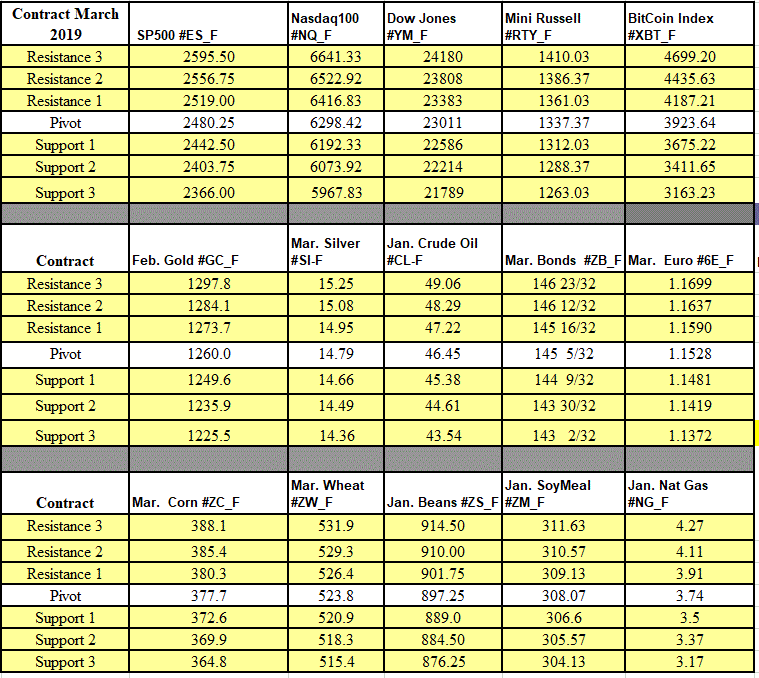 | Contract March 2019 | SP500 #ES_F | Nasdaq100 #NQ_F | Dow Jones #YM_F | Mini Russell #RTY_F | BitCoin Index #XBT_F |
|---|---|---|---|---|---|
| Resistance 3 | 2595.50 | 6641.33 | 24180 | 1410.03 | 4699.20 |
| Resistance 2 | 2556.75 | 6522.92 | 23808 | 1386.37 | 4435.63 |
| Resistance 1 | 2519.00 | 6416.83 | 23383 | 1361.03 | 4187.21 |
| Pivot | 2480.25 | 6298.42 | 23011 | 1337.37 | 3923.64 |
| Support 1 | 2442.50 | 6192.33 | 22586 | 1312.03 | 3675.22 |
| Support 2 | 2403.75 | 6073.92 | 22214 | 1288.37 | 3411.65 |
| Support 3 | 2366.00 | 5967.83 | 21789 | 1263.03 | 3163.23 |

| Contract | Feb. Gold #GC_F | Mar. Silver #SI-F | Jan. Crude Oil #CL-F | Mar. Bonds #ZB_F | Mar. Euro #6E_F |
|---|---|---|---|---|---|
| Resistance 3 | 1297.8 | 15.25 | 49.06 | 146 23/32 | 1.1699 |
| Resistance 2 | 1284.1 | 15.08 | 48.29 | 146 12/32 | 1.1637 |
| Resistance 1 | 1273.7 | 14.95 | 47.22 | 145 16/32 | 1.1590 |
| Pivot | 1260.0 | 14.79 | 46.45 | 145 5/32 | 1.1528 |
| Support 1 | 1249.6 | 14.66 | 45.38 | 144 9/32 | 1.1481 |
| Support 2 | 1235.9 | 14.49 | 44.61 | 143 30/32 | 1.1419 |
| Support 3 | 1225.5 | 14.36 | 43.54 | 143 2/32 | 1.1372 |

| Contract | Mar. Corn #ZC_F | Mar. Wheat #ZW_F | Jan. Beans #ZS_F | Jan. SoyMeal #ZM_F | Jan. Nat Gas #NG_F |
|---|---|---|---|---|---|
| Resistance 3 | 388.1 | 531.9 | 914.50 | 311.63 | 4.27 |
| Resistance 2 | 385.4 | 529.3 | 910.00 | 310.57 | 4.11 |
| Resistance 1 | 380.3 | 526.4 | 901.75 | 309.13 | 3.91 |
| Pivot | 377.7 | 523.8 | 897.25 | 308.07 | 3.74 |
| Support 1 | 372.6 | 520.9 | 889.0 | 306.6 | 3.5 |
| Support 2 | 369.9 | 518.3 | 884.50 | 305.57 | 3.37 |
| Support 3 | 364.8 | 515.4 | 876.25 | 304.13 | 3.17 |